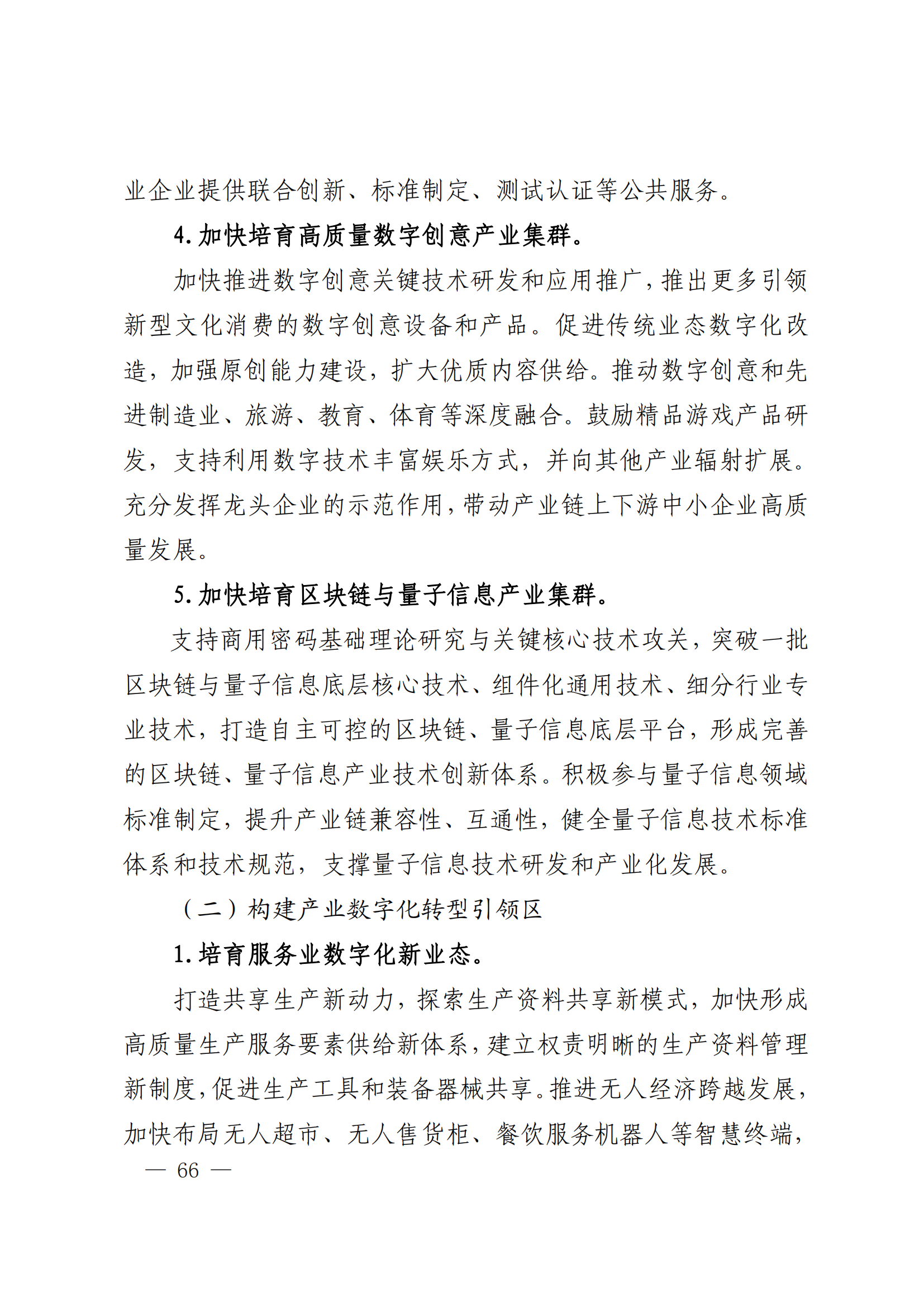 业企业提供联合创新、标准制定、测试认证等公共服务。

4. 加快培育高质量数字创意产业集群。

加快推进数字创意关键技术研发和应用推广，推出更多引领新型文化消费的数字创意设备和产品。促进传统业态数字化改造，加强原创能力建设，扩大优质内容供给。推动数字创意和先进制造业、旅游、教育、体育等深度融合。鼓励精品游戏产品研发，支持利用数字技术丰富娱乐方式，并向其他产业辐射扩展。充分发挥龙头企业的示范作用，带动产业链上下游中小企业高质量发展。

5. 加快培育区块链与量子信息产业集群。

支持商用密码基础理论研究与关键核心技术攻关，突破一批区块链与量子信息底层核心技术、组件化通用技术、细分行业专业技术，打造自主可控的区块链、量子信息底层平台，形成完善的区块链、量子信息产业技术创新体系。积极参与量子信息领域标准制定，提升产业链兼容性、互通性，健全量子信息技术标准体系和技术规范，支撑量子信息技术研发和产业化发展。

（二）构建产业数字化转型引领区

1. 培育服务业数字化新业态。

打造共享生产新动力，探索生产资料共享新模式，加快形成高质量生产服务要素供给新体系，建立权责明晰的生产资料管理新制度，促进生产工具和装备器械共享。推进无人经济跨越发展，加快布局无人超市、无人售货柜、餐饮服务机器人等智慧终端，

— 66 —